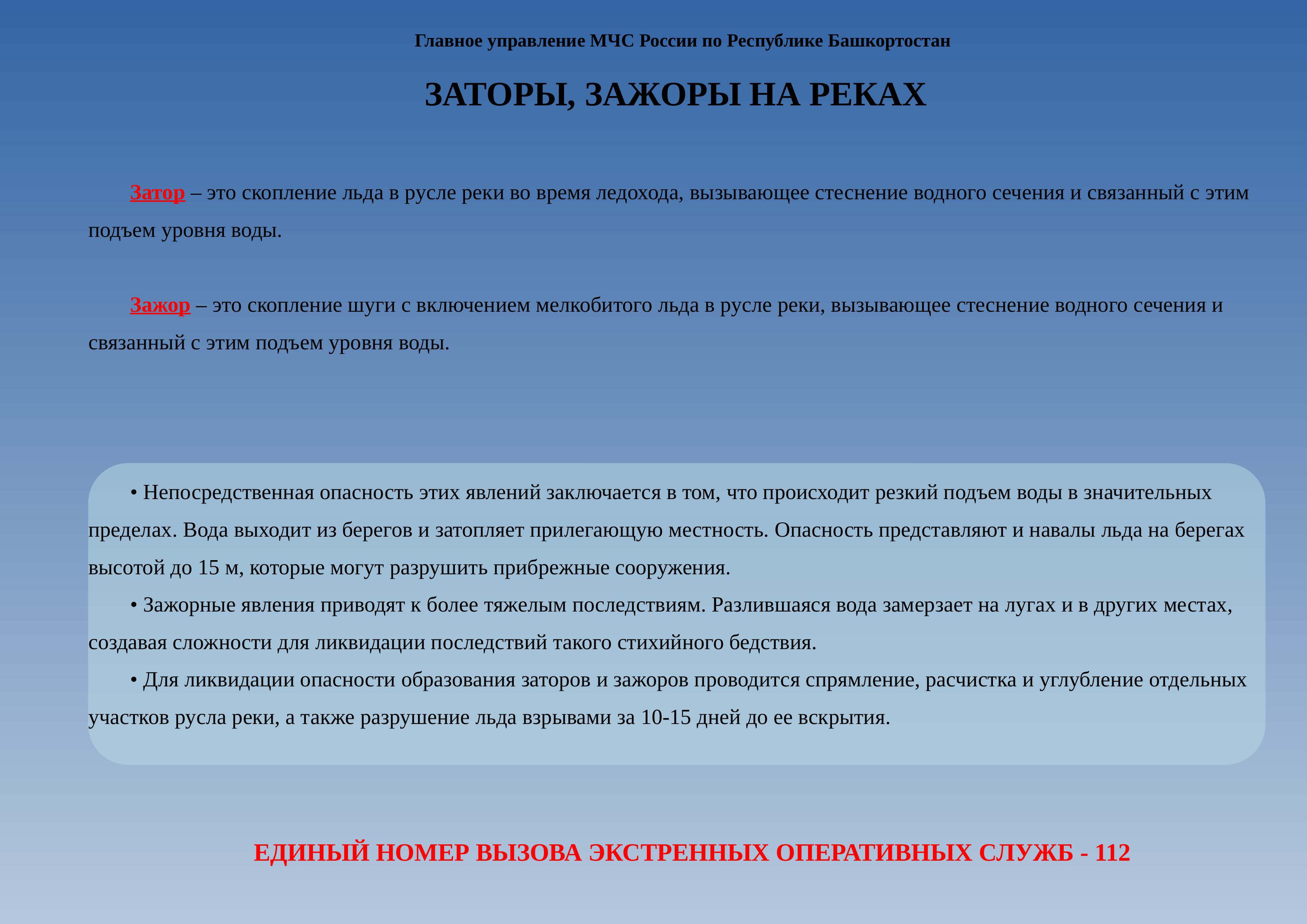 Главное управление МЧС России по Республике Башкортостан

ЗАТОРЫ, ЗАЖОРЫ НА РЕКАХ

Затор – это скопление льда в русле реки во время ледохода, вызывающее стеснение водного сечения и связанный с этим подъем уровня воды.

Зажор – это скопление шуги с включением мелкобитого льда в русле реки, вызывающее стеснение водного сечения и связанный с этим подъем уровня воды.

• Непосредственная опасность этих явлений заключается в том, что происходит резкий подъем воды в значительных пределах. Вода выходит из берегов и затопляет прилегающую местность. Опасность представляют и навалы льда на берегах высотой до 15 м, которые могут разрушить прибрежные сооружения.

• Зажорные явления приводят к более тяжелым последствиям. Разлившаяся вода замерзает на лугах и в других местах, создавая сложности для ликвидации последствий такого стихийного бедствия.

• Для ликвидации опасности образования заторов и зажоров проводится спрямление, расчистка и углубление отдельных участков русла реки, а также разрушение льда взрывами за 10-15 дней до ее вскрытия.

ЕДИНЫЙ НОМЕР ВЫЗОВА ЭКСТРЕННЫХ ОПЕРАТИВНЫХ СЛУЖБ - 112